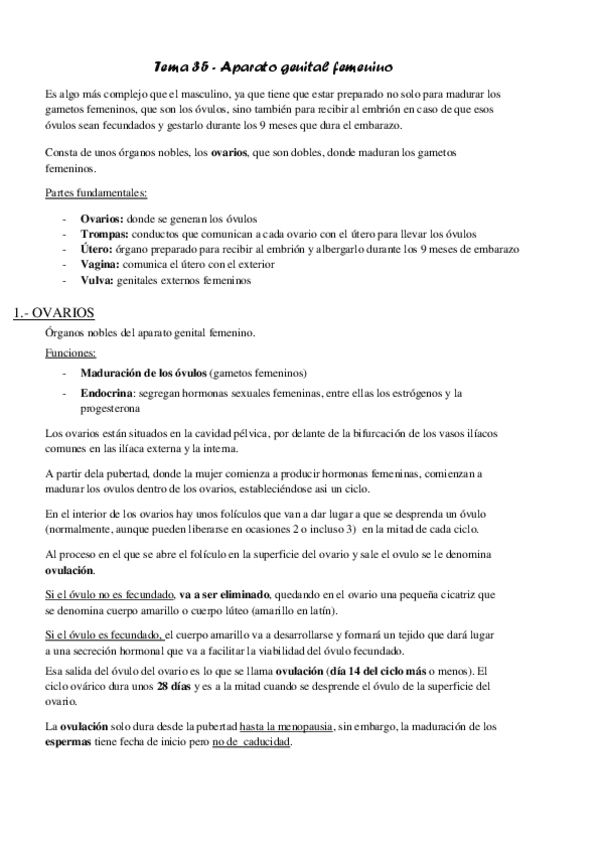 Tema 35 - Aparato genital femenino

Es algo más complejo que el masculino, ya que tiene que estar preparado no solo para madurar los gametos femeninos, que son los óvulos, sino también para recibir al embrión en caso de que esos óvulos sean fecundados y gestarlo durante los 9 meses que dura el embarazo.

Consta de unos órganos nobles, los ovarios, que son dobles, donde maduran los gametos femeninos.

Partes fundamentales:

- Ovarios: donde se generan los óvulos
- Trompas: conductos que comunican a cada ovario con el útero para llevar los óvulos
- Útero: órgano preparado para recibir al embrión y albergarlo durante los 9 meses de embarazo
- Vagina: comunica el útero con el exterior
- Vulva: genitales externos femeninos

1.- OVARIOS

Órganos nobles del aparato genital femenino.

Funciones:

- Maduración de los óvulos (gametos femeninos)
- Endocrina: segregan hormonas sexuales femeninas, entre ellas los estrógenos y la progesterona

Los ovarios están situados en la cavidad pélvica, por delante de la bifurcación de los vasos ilíacos comunes en las ilíaca externa y la interna.

A partir dela pubertad, donde la mujer comienza a producir hormonas femeninas, comienzan a madurar los ovulos dentro de los ovarios, estableciéndose asi un ciclo.

En el interior de los ovarios hay unos folículos que van a dar lugar a que se desprenda un óvulo (normalmente, aunque pueden liberarse en ocasiones 2 o incluso 3) en la mitad de cada ciclo.

Al proceso en el que se abre el folículo en la superficie del ovario y sale el ovulo se le denomina ovulación.

Si el óvulo no es fecundado, va a ser eliminado, quedando en el ovario una pequeña cicatriz que se denomina cuerpo amarillo o cuerpo lúteo (amarillo en latín).

Si el óvulo es fecundado, el cuerpo amarillo va a desarrollarse y formará un tejido que dará lugar a una secreción hormonal que va a facilitar la viabilidad del óvulo fecundado.

Esa salida del óvulo del ovario es lo que se llama ovulación (día 14 del ciclo más o menos). El ciclo ovárico dura unos 28 días y es a la mitad cuando se desprende el óvulo de la superficie del ovario.

La ovulación solo dura desde la pubertad hasta la menopausia, sin embargo, la maduración de los espermas tiene fecha de inicio pero no de caducidad.